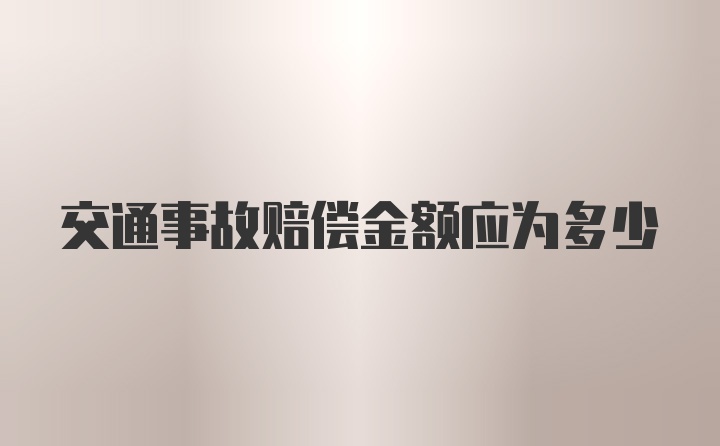 交通事故赔偿金额应为多少